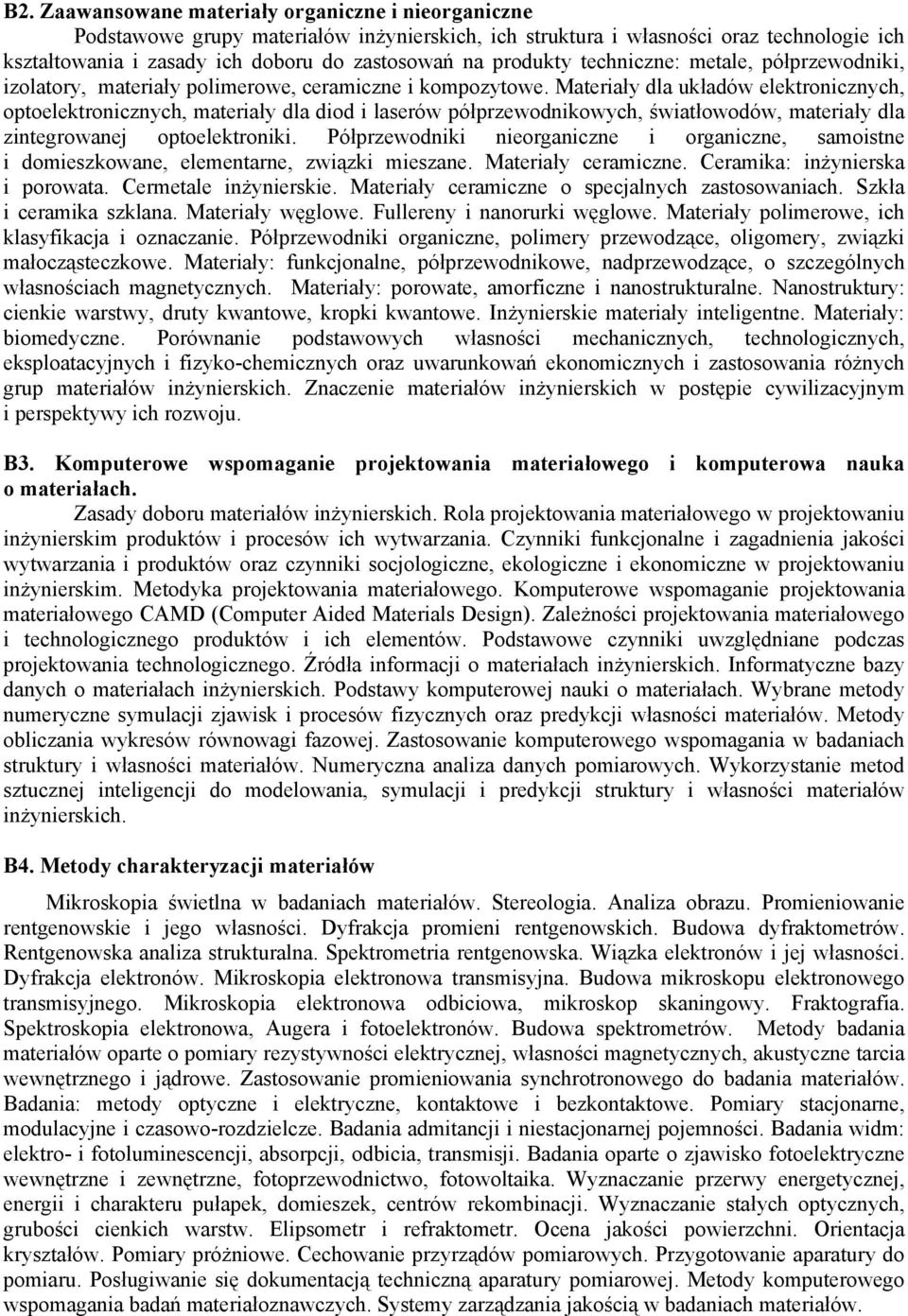 B2. Zaawansowane materiały organiczne i nieorganiczne

Podstawowe grupy materiałów inżynierskich, ich struktura i własności oraz technologie ich kształtowania i zasady ich doboru do zastosowań na produkty techniczne: metale, półprzewodniki, izolatory, materiały polimerowe, ceramiczne i kompozytowe. Materiały dla układów elektronicznych, optoelektronicznych, materiały dla diod i laserów półprzewodnikowych, światłowodów, materiały dla zintegrowanej optoelektroniki. Półprzewodniki nieorganiczne i organiczne, samoistne i domieszkowane, elementarne, związki mieszane. Materiały ceramiczne. Ceramika: inżynierska i porowata. Cermetale inżynierskie. Materiały ceramiczne o specjalnych zastosowaniach. Szkła i ceramika szklana. Materiały węglowe. Fullereny i nanorurki węglowe. Materiały polimerowe, ich klasyfikacja i oznaczanie. Półprzewodniki organiczne, polimery przewodzące, oligomery, związki małocząsteczkowe. Materiały: funkcjonalne, półprzewodnikowe, nadprzewodzące, o szczególnych własnościach magnetycznych. Materiały: porowate, amorficzne i nanostrukturalne. Nanostruktury: cienkie warstwy, druty kwantowe, kropki kwantowe. Inżynierskie materiały inteligentne. Materiały: biomedyczne. Porównanie podstawowych własności mechanicznych, technologicznych, eksploatacyjnych i fizyko-chemicznych oraz uwarunkowań ekonomicznych i zastosowania różnych grup materiałów inżynierskich. Znaczenie materiałów inżynierskich w postępie cywilizacyjnym i perspektywy ich rozwoju.

B3. Komputerowe wspomaganie projektowania materiałowego i komputerowa nauka o materiałach.

Zasady doboru materiałów inżynierskich. Rola projektowania materiałowego w projektowaniu inżynierskim produktów i procesów ich wytwarzania. Czynniki funkcjonalne i zagadnienia jakości wytwarzania i produktów oraz czynniki socjologiczne, ekologiczne i ekonomiczne w projektowaniu inżynierskim. Metodyka projektowania materiałowego. Komputerowe wspomaganie projektowania materiałowego CAMD (Computer Aided Materials Design). Zależności projektowania materiałowego i technologicznego produktów i ich elementów. Podstawowe czynniki uwzględniane podczas projektowania technologicznego. Źródła informacji o materiałach inżynierskich. Informatyczne bazy danych o materiałach inżynierskich. Podstawy komputerowej nauki o materiałach. Wybrane metody numeryczne symulacji zjawisk i procesów fizycznych oraz predykcji własności materiałów. Metody obliczania wykresów równowagi fazowej. Zastosowanie komputerowego wspomagania w badaniach struktury i własności materiałów. Numeryczna analiza danych pomiarowych. Wykorzystanie metod sztucznej inteligencji do modelowania, symulacji i predykcji struktury i własności materiałów inżynierskich.

B4. Metody charakteryzacji materiałów

Mikroskopia świetlna w badaniach materiałów. Stereologia. Analiza obrazu. Promieniowanie rentgenowskie i jego własności. Dyfrakcja promieni rentgenowskich. Budowa dyfraktometrów. Rentgenowska analiza strukturalna. Spektrometria rentgenowska. Wiązka elektronów i jej własności. Dyfrakcja elektronów. Mikroskopia elektronowa transmisyjna. Budowa mikroskopu elektronowego transmisyjnego. Mikroskopia elektronowa odbiciowa, mikroskop skaningowy. Fraktografia. Spektroskopia elektronowa, Augera i fotoelektronów. Budowa spektrometrów. Metody badania materiałów oparte o pomiary rezystywności elektrycznej, własności magnetycznych, akustyczne tarcia wewnętrznego i jądrowe. Zastosowanie promieniowania synchrotronowego do badania materiałów. Badania: metody optyczne i elektryczne, kontaktowe i bezkontaktowe. Pomiary stacjonarne, modulacyjne i czasowo-rozdzielcze. Badania admitancji i niestacjonarnej pojemności. Badania widm: elektro- i fotoluminescencji, absorpcji, odbicia, transmisji. Badania oparte o zjawisko fotoelektryczne wewnętrzne i zewnętrzne, fotoprzewodnictwo, fotowoltaika. Wyznaczanie przerwy energetycznej, energii i charakteru pułapek, domieszek, centrów rekombinacji. Wyznaczanie stałych optycznych, grubości cienkich warstw. Elipsometr i refraktometr. Ocena jakości powierzchni. Orientacja kryształów. Pomiary próżniowe. Cechowanie przyrządów pomiarowych. Przygotowanie aparatury do pomiaru. Posługiwanie się dokumentacją techniczną aparatury pomiarowej. Metody komputerowego wspomagania badań materiałoznawczych. Systemy zarządzania jakością w badaniach materiałów.